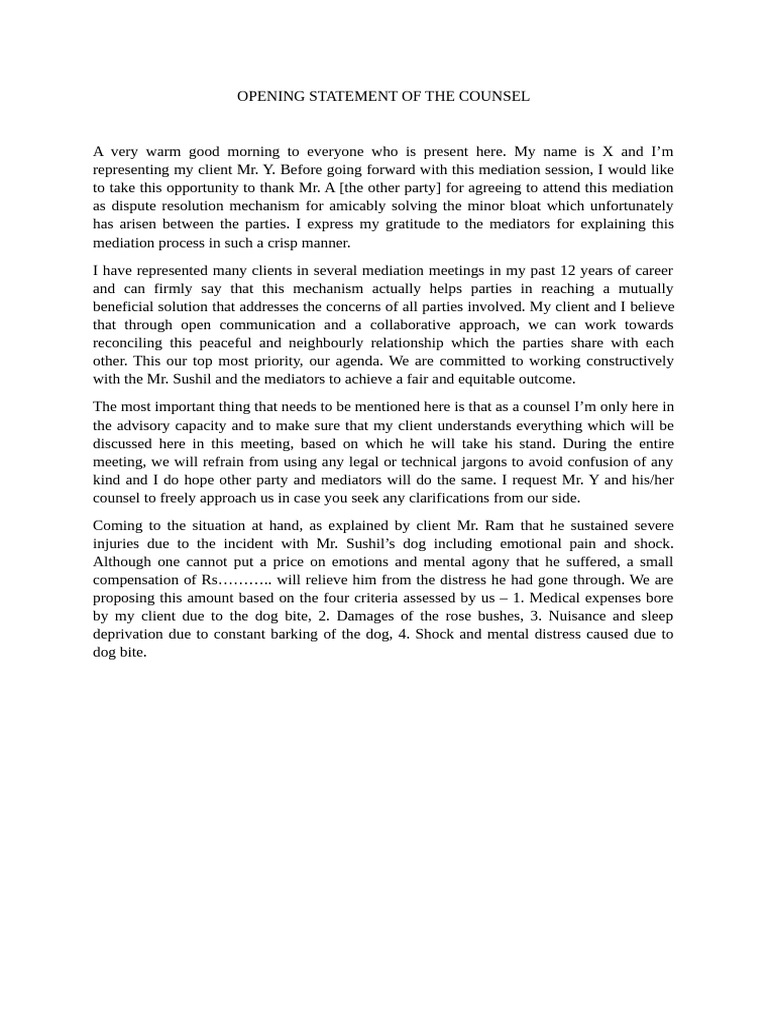 OPENING STATEMENT OF THE COUNSEL

A very warm good morning to everyone who is present here. My name is X and I'm representing my client Mr. Y. Before going forward with this mediation session, I would like to take this opportunity to thank Mr. A [the other party] for agreeing to attend this mediation as dispute resolution mechanism for amicably solving the minor bloat which unfortunately has arisen between the parties. I express my gratitude to the mediators for explaining this mediation process in such a crisp manner.

I have represented many clients in several mediation meetings in my past 12 years of career and can firmly say that this mechanism actually helps parties in reaching a mutually beneficial solution that addresses the concerns of all parties involved. My client and I believe that through open communication and a collaborative approach, we can work towards reconciling this peaceful and neighbourly relationship which the parties share with each other. This our top most priority, our agenda. We are committed to working constructively with the Mr. Sushil and the mediators to achieve a fair and equitable outcome.

The most important thing that needs to be mentioned here is that as a counsel I'm only here in the advisory capacity and to make sure that my client understands everything which will be discussed here in this meeting, based on which he will take his stand. During the entire meeting, we will refrain from using any legal or technical jargons to avoid confusion of any kind and I do hope other party and mediators will do the same. I request Mr. Y and his/her counsel to freely approach us in case you seek any clarifications from our side.

Coming to the situation at hand, as explained by client Mr. Ram that he sustained severe injuries due to the incident with Mr. Sushil's dog including emotional pain and shock. Although one cannot put a price on emotions and mental agony that he suffered, a small compensation of Rs……….. will relieve him from the distress he had gone through. We are proposing this amount based on the four criteria assessed by us – 1. Medical expenses bore by my client due to the dog bite, 2. Damages of the rose bushes, 3. Nuisance and sleep deprivation due to constant barking of the dog, 4. Shock and mental distress caused due to dog bite.